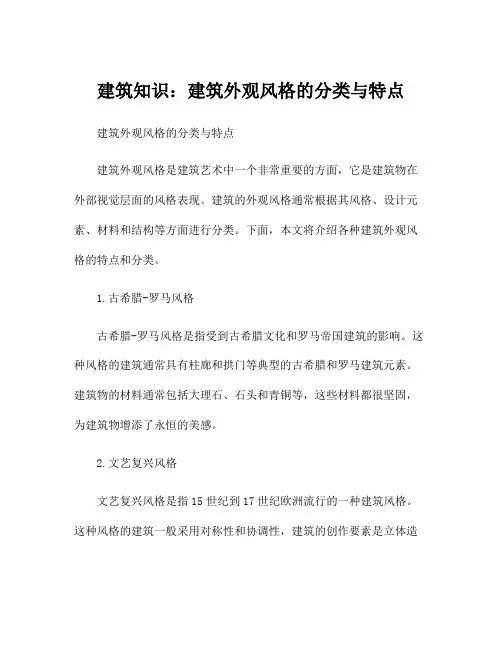 建筑知识：建筑外观风格的分类与特点

建筑外观风格的分类与特点

建筑外观风格是建筑艺术中一个非常重要的方面，它是建筑物在外部视觉层面的风格表现。建筑的外观风格通常根据其风格、设计元素、材料和结构等方面进行分类。下面，本文将介绍各种建筑外观风格的特点和分类。

1.古希腊-罗马风格

古希腊-罗马风格是指受到古希腊文化和罗马帝国建筑的影响。这种风格的建筑通常具有柱廊和拱门等典型的古希腊和罗马建筑元素。建筑物的材料通常包括大理石、石头和青铜等，这些材料都很坚固，为建筑物增添了永恒的美感。

2.文艺复兴风格

文艺复兴风格是指15世纪到17世纪欧洲流行的一种建筑风格。这种风格的建筑一般采用对称性和协调性，建筑的创作要素是立体造